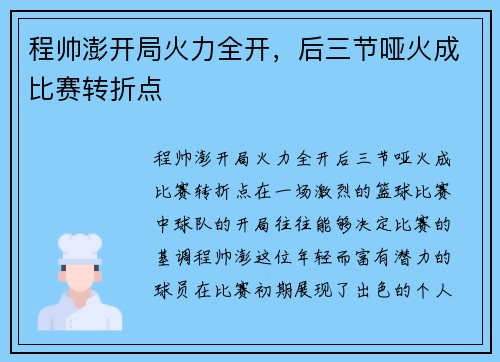 程帅澎开局火力全开，后三节哑火成比赛转折点

程帅澎开局火力全开后三节哑火成比赛转折点在一场激烈的篮球比赛中球队的开局往往能够决定比赛的基调程帅澎这位年轻而富有潜力的球员在比赛初期展现了出色的个人